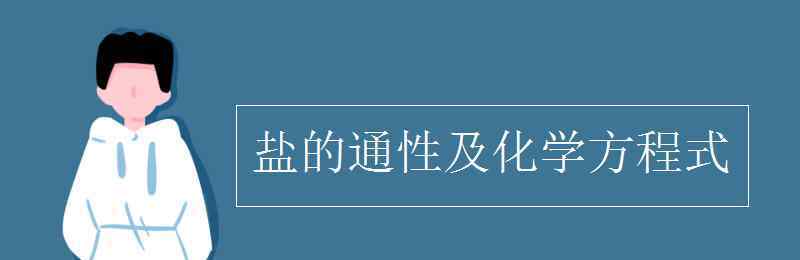 盐的通性及化学方程式